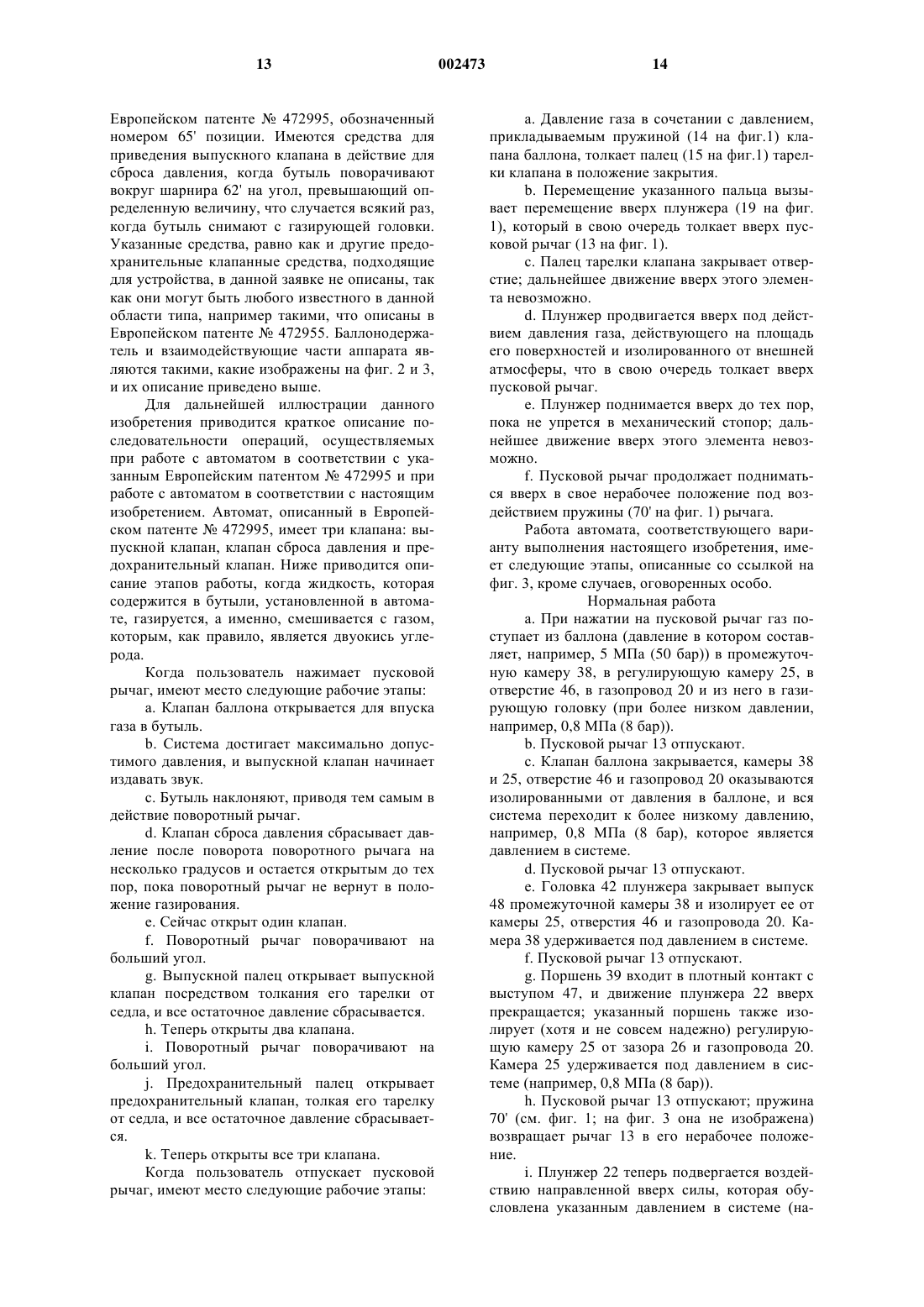 13 002473 14

Европейском патенте № 472995, обозначенный номером 65' позиции. Имеются средства для приведения выпускного клапана в действие для сброса давления, когда бутыль поворачивают вокруг шарнира 62' на угол, превышающий определенную величину, что случается всякий раз, когда бутыль снимают с газирующей головки. Указанные средства, равно как и другие предохранительные клапанные средства, подходящие для устройства, в данной заявке не описаны, так как они могут быть любого известного в данной области типа, например такими, что описаны в Европейском патенте № 472955. Баллонодержатель и взаимодействующие части аппарата являются такими, какие изображены на фиг. 2 и 3, и их описание приведено выше.

Для дальнейшей иллюстрации данного изобретения приводится краткое описание последовательности операций, осуществляемых при работе с автоматом в соответствии с указанным Европейским патентом № 472995 и при работе с автоматом в соответствии с настоящим изобретением. Автомат, описанный в Европейском патенте № 472995, имеет три клапана: выпускной клапан, клапан сброса давления и предохранительный клапан. Ниже приводится описание этапов работы, когда жидкость, которая содержится в бутыли, установленной в автомате, газируется, а именно, смешивается с газом, которым, как правило, является двуокись углерода.

Когда пользователь нажимает пусковой рычаг, имеют место следующие рабочие этапы:

a. Клапан баллона открывается для впуска газа в бутыль.

b. Система достигает максимально допустимого давления, и выпускной клапан начинает издавать звук.

c. Бутыль наклоняют, приводя тем самым в действие поворотный рычаг.

d. Клапан сброса давления сбрасывает давление после поворота поворотного рычага на несколько градусов и остается открытым до тех пор, пока поворотный рычаг не вернут в положение газирования.

e. Сейчас открыт один клапан.

f. Поворотный рычаг поворачивают на больший угол.

g. Выпускной палец открывает выпускной клапан посредством толкания его тарелки от седла, и все остаточное давление сбрасывается.

h. Теперь открыты два клапана.

i. Поворотный рычаг поворачивают на больший угол.

j. Предохранительный палец открывает предохранительный клапан, толкая его тарелку от седла, и все остаточное давление сбрасывается.

k. Теперь открыты все три клапана.

Когда пользователь отпускает пусковой рычаг, имеют место следующие рабочие этапы:

a. Давление газа в сочетании с давлением, прикладываемым пружиной (14 на фиг.1) клапана баллона, толкает палец (15 на фиг.1) тарелки клапана в положение закрытия.

b. Перемещение указанного пальца вызывает перемещение вверх плунжера (19 на фиг. 1), который в свою очередь толкает вверх пусковой рычаг (13 на фиг. 1).

c. Палец тарелки клапана закрывает отверстие; дальнейшее движение вверх этого элемента невозможно.

d. Плунжер продвигается вверх под действием давления газа, действующего на площадь его поверхностей и изолированного от внешней атмосферы, что в свою очередь толкает вверх пусковой рычаг.

e. Плунжер поднимается вверх до тех пор, пока не упрется в механический стопор; дальнейшее движение вверх этого элемента невозможно.

f. Пусковой рычаг продолжает подниматься вверх в свое нерабочее положение под воздействием пружины (70' на фиг. 1) рычага.

Работа автомата, соответствующего варианту выполнения настоящего изобретения, имеет следующие этапы, описанные со ссылкой на фиг. 3, кроме случаев, оговоренных особо.

Нормальная работа

a. При нажатии на пусковой рычаг газ поступает из баллона (давление в котором составляет, например, 5 МПа (50 бар)) в промежуточную камеру 38, в регулирующую камеру 25, в отверстие 46, в газопровод 20 и из него в газирующую головку (при более низком давлении, например, 0,8 МПа (8 бар)).

b. Пусковой рычаг 13 отпускают.

c. Клапан баллона закрывается, камеры 38 и 25, отверстие 46 и газопровод 20 оказываются изолированными от давления в баллоне, и вся система переходит к более низкому давлению, например, 0,8 МПа (8 бар), которое является давлением в системе.

d. Пусковой рычаг 13 отпускают.

e. Головка 42 плунжера закрывает выпуск 48 промежуточной камеры 38 и изолирует ее от камеры 25, отверстия 46 и газопровода 20. Камера 38 удерживается под давлением в системе.

f. Пусковой рычаг 13 отпускают.

g. Поршень 39 входит в плотный контакт с выступом 47, и движение плунжера 22 вверх прекращается; указанный поршень также изолирует (хотя и не совсем надежно) регулирующую камеру 25 от зазора 26 и газопровода 20. Камера 25 удерживается под давлением в системе (например, 0,8 МПа (8 бар)).

h. Пусковой рычаг 13 отпускают; пружина 70' (см. фиг. 1; на фиг. 3 она не изображена) возвращает рычаг 13 в его нерабочее положение.

i. Плунжер 22 теперь подвергается воздействию направленной вверх силы, которая обусловлена указанным давлением в системе (на-